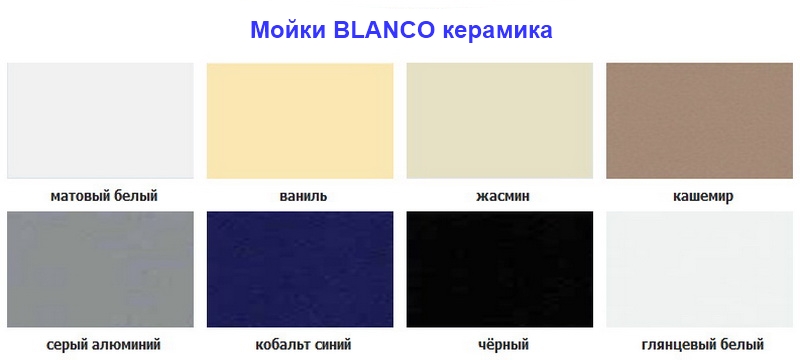 Мойки BLANCO керамика

матовый белый

ваниль

жасмин

кашемир

серый алюминий

кобальт синий

чёрный

глянцевый белый